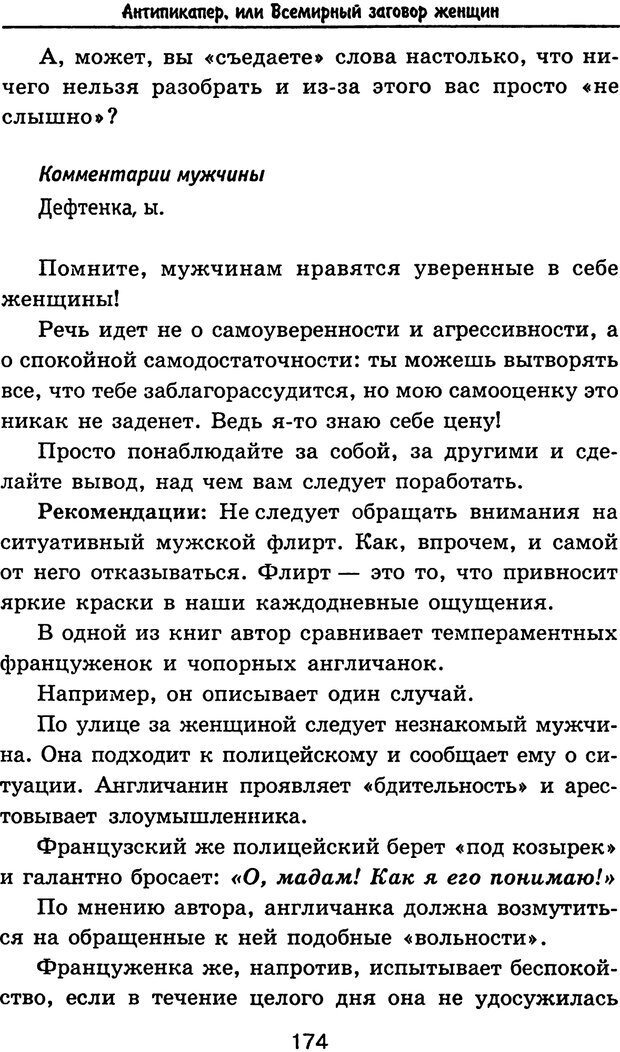 Антипикапер, или Всемирный заговор женщин

А, может, вы «съедаете» слова настолько, что ничего нельзя разобрать и из-за этого вас просто «не слышно»?

Комментарии мужчины

Дефтенка, ы.

Помните, мужчинам нравятся уверенные в себе женщины!

Речь идет не о самоуверенности и агрессивности, а о спокойной самодостаточности: ты можешь вытворять все, что тебе заблагорассудится, но мою самооценку это никак не заденет. Ведь я-то знаю себе цену!

Просто понаблюдайте за собой, за другими и сделайте вывод, над чем вам следует поработать.

Рекомендации: Не следует обращать внимания на ситуативный мужской флирт. Как, впрочем, и самой от него отказываться. Флирт — это то, что привносит яркие краски в наши каждодневные ощущения.

В одной из книг автор сравнивает темпераментных француженок и чопорных англичанок.

Например, он описывает один случай.

По улице за женщиной следует незнакомый мужчина. Она подходит к полицейскому и сообщает ему о ситуации. Англичанин проявляет «бдительность» и арестовывает злоумышленника.

Французский же полицейский берет «под козырек» и галантно бросает: «О, мадам! Как я его понимаю!»

По мнению автора, англичанка должна возмутиться на обращенные к ней подобные «вольности».

Француженка же, напротив, испытывает беспокойство, если в течение целого дня она не удосужилась

174